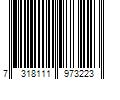 7 318111 973223